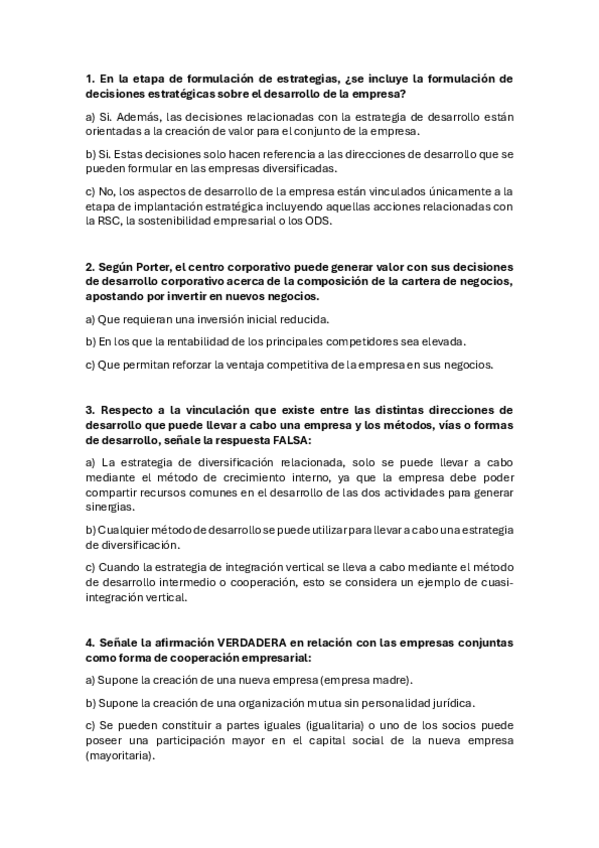 1. En la etapa de formulación de estrategias, ¿se incluye la formulación de decisiones estratégicas sobre el desarrollo de la empresa?

a) Si. Además, las decisiones relacionadas con la estrategia de desarrollo están orientadas a la creación de valor para el conjunto de la empresa.

b) Si. Estas decisiones solo hacen referencia a las direcciones de desarrollo que se pueden formular en las empresas diversificadas.

c) No, los aspectos de desarrollo de la empresa están vinculados únicamente a la etapa de implantación estratégica incluyendo aquellas acciones relacionadas con la RSC, la sostenibilidad empresarial o los ODS.

2. Según Porter, el centro corporativo puede generar valor con sus decisiones de desarrollo corporativo acerca de la composición de la cartera de negocios, apostando por invertir en nuevos negocios.

a) Que requieran una inversión inicial reducida.

b) En los que la rentabilidad de los principales competidores sea elevada.

c) Que permitan reforzar la ventaja competitiva de la empresa en sus negocios.

3. Respecto a la vinculación que existe entre las distintas direcciones de desarrollo que puede llevar a cabo una empresa y los métodos, vías o formas de desarrollo, señale la respuesta FALSA:

a) La estrategia de diversificación relacionada, solo se puede llevar a cabo mediante el método de crecimiento interno, ya que la empresa debe poder compartir recursos comunes en el desarrollo de las dos actividades para generar sinergias.

b) Cualquier método de desarrollo se puede utilizar para llevar a cabo una estrategia de diversificación.

c) Cuando la estrategia de integración vertical se lleva a cabo mediante el método de desarrollo intermedio o cooperación, esto se considera un ejemplo de cuasi-integración vertical.

4. Señale la afirmación VERDADERA en relación con las empresas conjuntas como forma de cooperación empresarial:

a) Supone la creación de una nueva empresa (empresa madre).

b) Supone la creación de una organización mutua sin personalidad jurídica.

c) Se pueden constituir a partes iguales (igualitaria) o uno de los socios puede poseer una participación mayor en el capital social de la nueva empresa (mayoritaria).